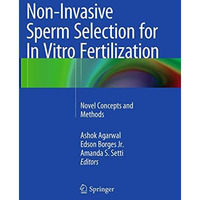 Non-Invasive Sperm Selection for In Vitro Fertilization

Novel Concepts and Methods

Ashok Agarwal
Edson Borges Jr.
Amanda S. Setti
Editors

Springer